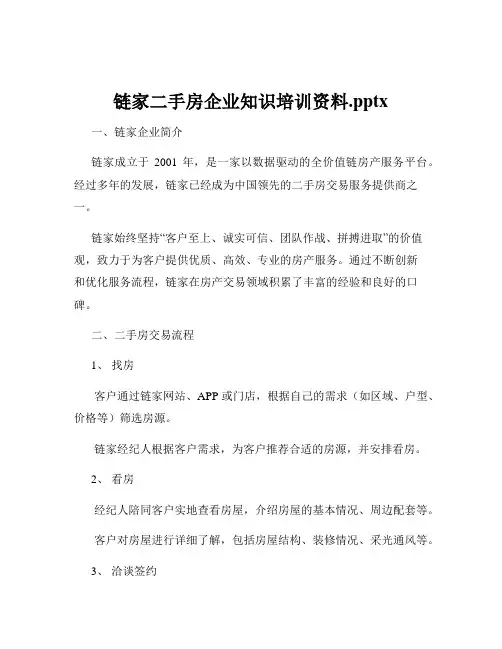 链家二手房企业知识培训资料.pptx

一、链家企业简介

链家成立于 2001 年，是一家以数据驱动的全价值链房产服务平台。经过多年的发展，链家已经成为中国领先的二手房交易服务提供商之一。

链家始终坚持“客户至上、诚实可信、团队作战、拼搏进取”的价值观，致力于为客户提供优质、高效、专业的房产服务。通过不断创新和优化服务流程，链家在房产交易领域积累了丰富的经验和良好的口碑。

二、二手房交易流程

1、找房

客户通过链家网站、APP 或门店，根据自己的需求（如区域、户型、价格等）筛选房源。

链家经纪人根据客户需求，为客户推荐合适的房源，并安排看房。

2、看房

经纪人陪同客户实地查看房屋，介绍房屋的基本情况、周边配套等。

客户对房屋进行详细了解，包括房屋结构、装修情况、采光通风等。

3、洽谈签约